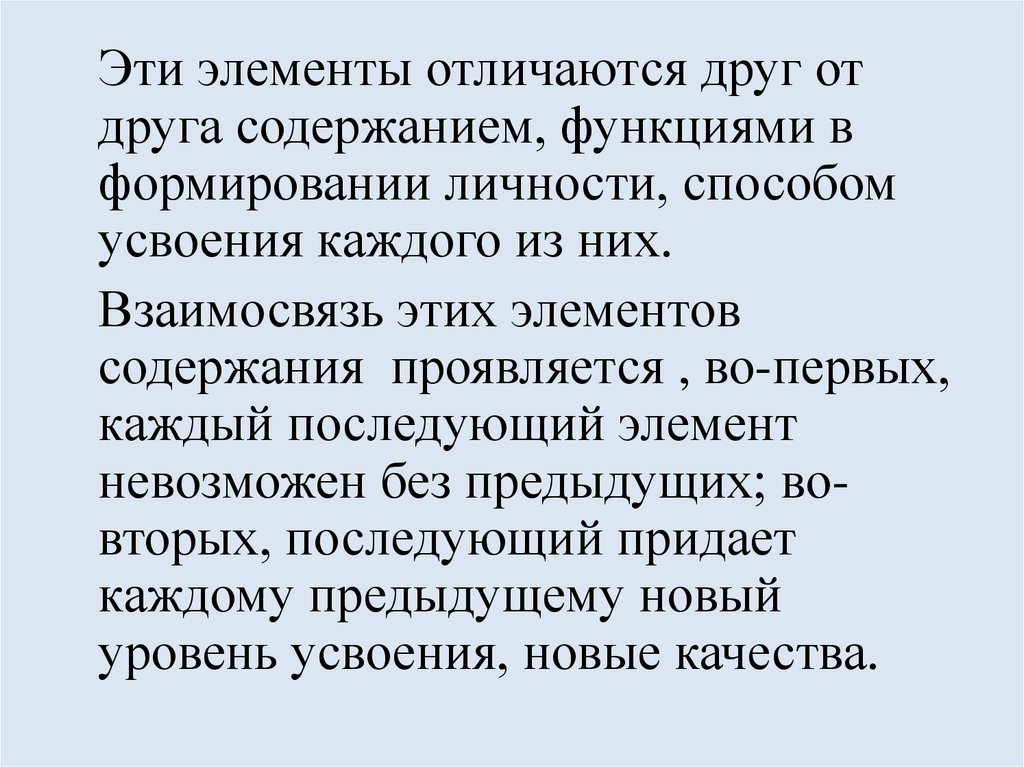 Эти элементы отличаются друг от друга содержанием, функциями в формировании личности, способом усвоения каждого из них.

Взаимосвязь этих элементов содержания  проявляется , во-первых, каждый последующий элемент невозможен без предыдущих; во-вторых, последующий придает каждому предыдущему новый уровень усвоения, новые качества.